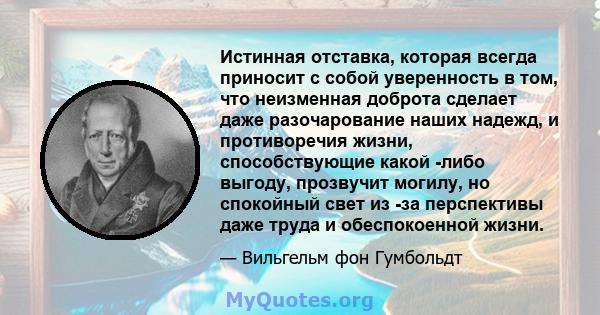 Истинная отставка, которая всегда приносит с собой уверенность в том, что неизменная доброта сделает даже разочарование наших надежд, и противоречия жизни, способствующие какой -либо выгоду, прозвучит могилу, но спокойный свет из -за перспективы даже труда и обеспокоенной жизни.

— Вильгельм фон Гумбольдт

MyQuotes.org